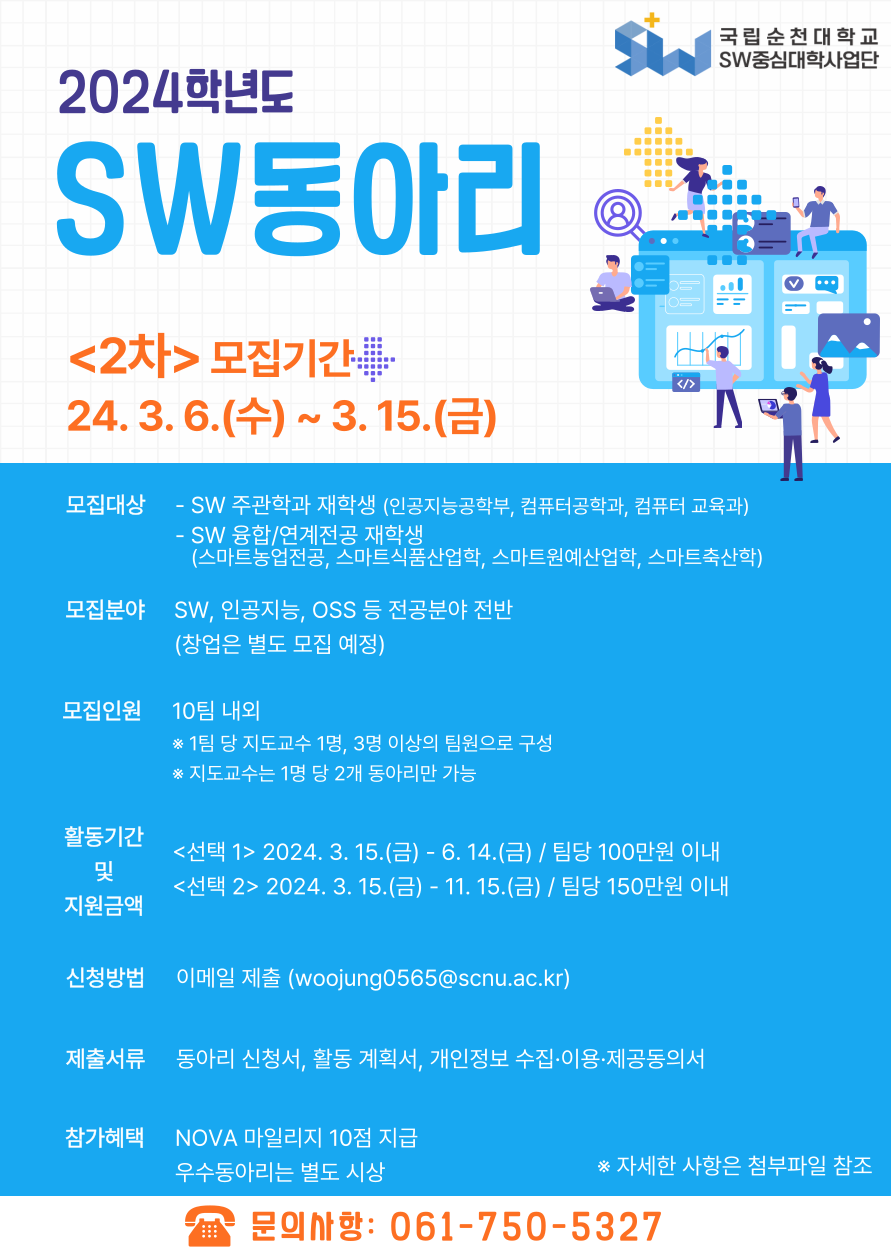 국립순천대학교
SW중심대학사업단

2024학년도

SW동아리

<2차> 모집기간

24. 3. 6.(수) ~ 3. 15.(금)

모집대상
- SW 주관학과 재학생 (인공지능공학부, 컴퓨터공학과, 컴퓨터 교육과)
- SW 융합/연계전공 재학생 (스마트농업전공, 스마트식품산업학, 스마트원예산업학, 스마트축산학)

모집분야
SW, 인공지능, OSS 등 전공분야 전반
(창업은 별도 모집 예정)

모집인원
10팀 내외
※ 1팀 당 지도교수 1명, 3명 이상의 팀원으로 구성
※ 지도교수는 1명 당 2개 동아리만 가능

활동기간 및 지원금액
<선택 1> 2024. 3. 15.(금) - 6. 14.(금) / 팀당 100만원 이내
<선택 2> 2024. 3. 15.(금) - 11. 15.(금) / 팀당 150만원 이내

신청방법
이메일 제출 (woojung0565@scnu.ac.kr)

제출서류
동아리 신청서, 활동 계획서, 개인정보 수집·이용·제공동의서

참가혜택
NOVA 마일리지 10점 지급
우수동아리는 별도 시상

※ 자세한 사항은 첨부파일 참조

문의사항: 061-750-5327